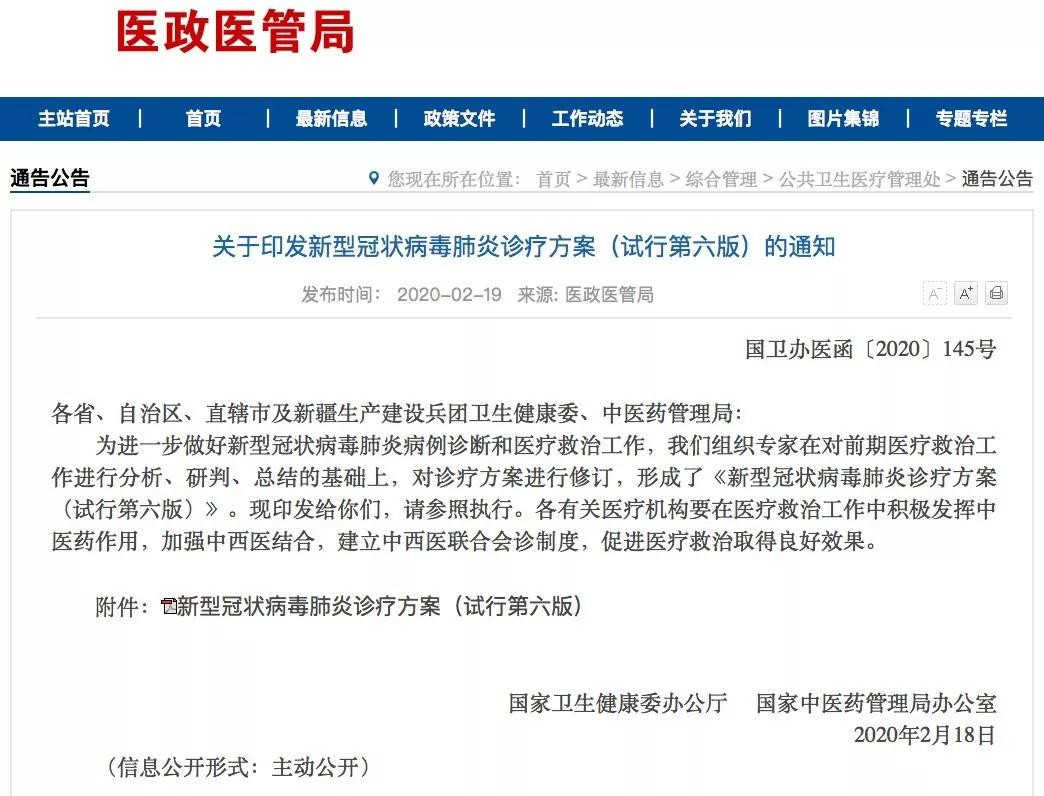 医政医管局

主站首页 | 首页 | 最新信息 | 政策文件 | 工作动态 | 关于我们 | 图片集锦 | 专题专栏

通告公告

您现在所在位置： 首页 > 最新信息 > 综合管理 > 公共卫生医疗管理处 > 通告公告

关于印发新型冠状病毒肺炎诊疗方案（试行第六版）的通知

发布时间： 2020-02-19 来源: 医政医管局

A⁻ A⁺

国卫办医函〔2020〕145号

各省、自治区、直辖市及新疆生产建设兵团卫生健康委、中医药管理局：

为进一步做好新型冠状病毒肺炎病例诊断和医疗救治工作，我们组织专家在对前期医疗救治工作进行分析、研判、总结的基础上，对诊疗方案进行修订，形成了《新型冠状病毒肺炎诊疗方案（试行第六版）》。现印发给你们，请参照执行。各有关医疗机构要在医疗救治工作中积极发挥中医药作用，加强中西医结合，建立中西医联合会诊制度，促进医疗救治取得良好效果。

附件：新型冠状病毒肺炎诊疗方案（试行第六版）

国家卫生健康委办公厅 国家中医药管理局办公室
2020年2月18日

（信息公开形式：主动公开）